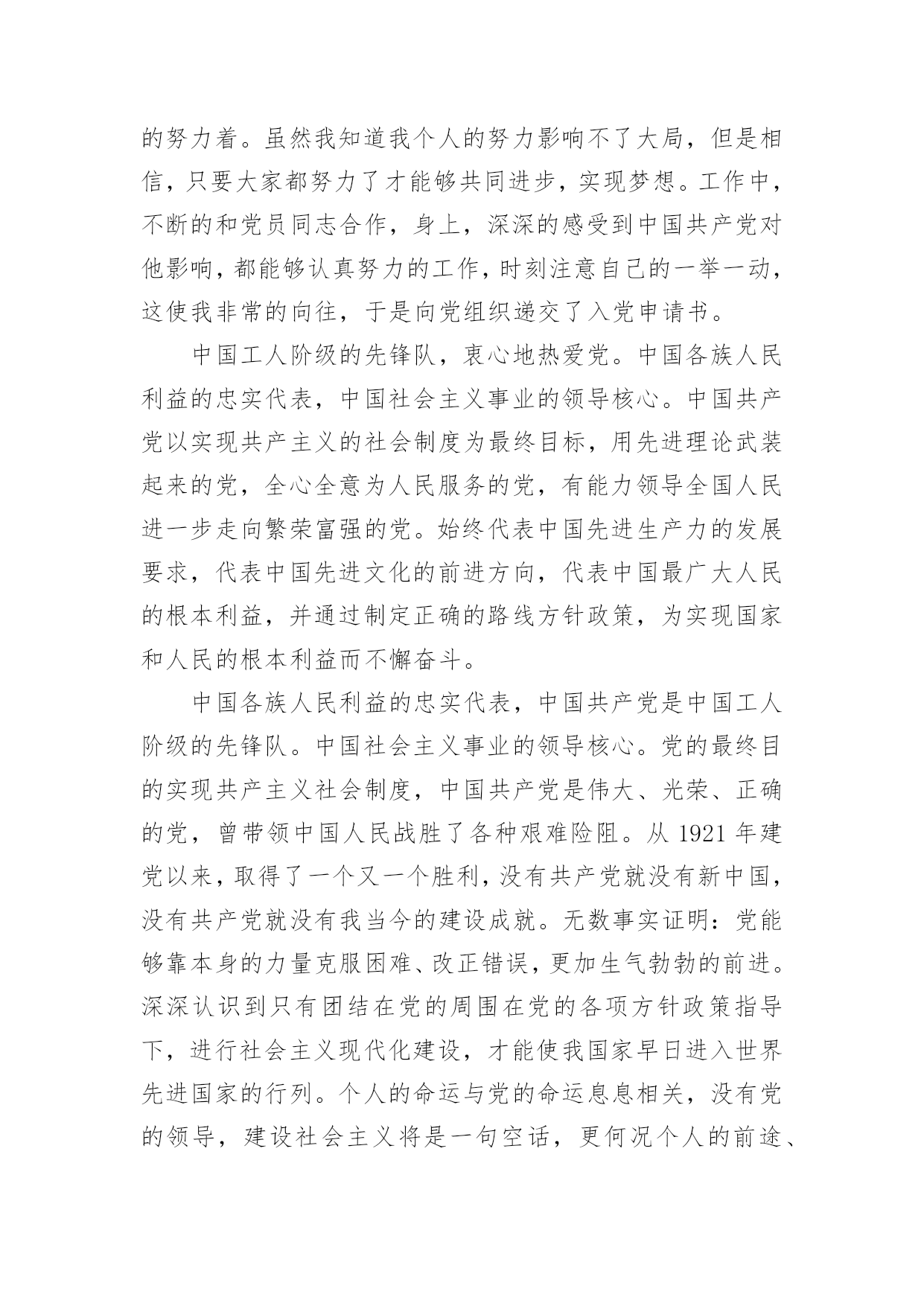 的努力着。虽然我知道我个人的努力影响不了大局，但是相信，只要大家都努力了才能够共同进步，实现梦想。工作中，不断的和党员同志合作，身上，深深的感受到中国共产党对他影响，都能够认真努力的工作，时刻注意自己的一举一动，这使我非常的向往，于是向党组织递交了入党申请书。

中国工人阶级的先锋队，衷心地热爱党。中国各族人民利益的忠实代表，中国社会主义事业的领导核心。中国共产党以实现共产主义的社会制度为最终目标，用先进理论武装起来的党，全心全意为人民服务的党，有能力领导全国人民进一步走向繁荣富强的党。始终代表中国先进生产力的发展要求，代表中国先进文化的前进方向，代表中国最广大人民的根本利益，并通过制定正确的路线方针政策，为实现国家和人民的根本利益而不懈奋斗。

中国各族人民利益的忠实代表，中国共产党是中国工人阶级的先锋队。中国社会主义事业的领导核心。党的最终目的实现共产主义社会制度，中国共产党是伟大、光荣、正确的党，曾带领中国人民战胜了各种艰难险阻。从 1921 年建党以来，取得了一个又一个胜利，没有共产党就没有新中国，没有共产党就没有我当今的建设成就。无数事实证明：党能够靠本身的力量克服困难、改正错误，更加生气勃勃的前进。深深认识到只有团结在党的周围在党的各项方针政策指导下，进行社会主义现代化建设，才能使我国家早日进入世界先进国家的行列。个人的命运与党的命运息息相关，没有党的领导，建设社会主义将是一句空话，更何况个人的前途、